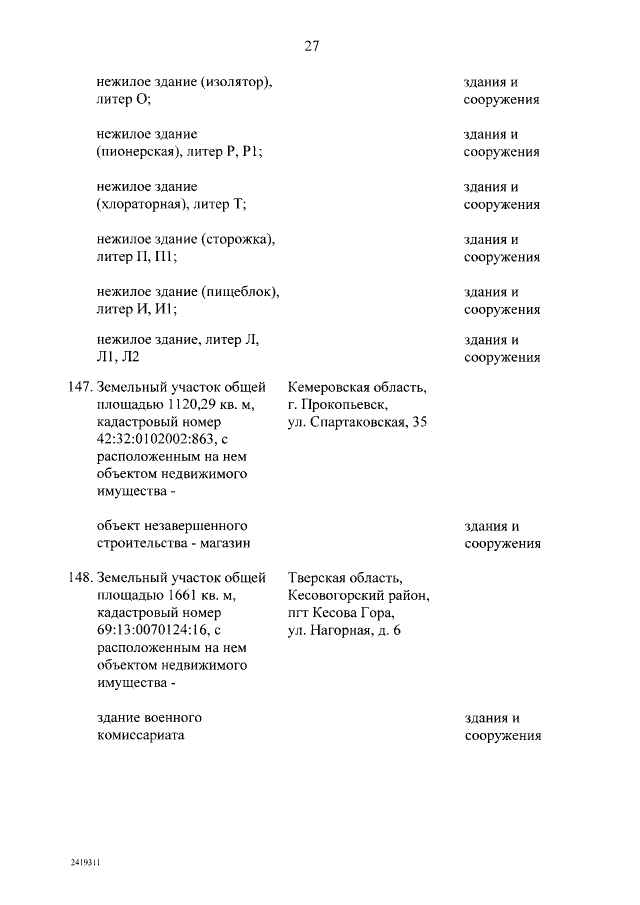 27

нежилое здание (изолятор), литер О;

здания и сооружения

нежилое здание (пионерская), литер Р, Р1;

здания и сооружения

нежилое здание (хлораторная), литер Т;

здания и сооружения

нежилое здание (сторожка), литер П, П1;

здания и сооружения

нежилое здание (пищеблок), литер И, И1;

здания и сооружения

нежилое здание, литер Л, Л1, Л2

здания и сооружения

147. Земельный участок общей площадью 1120,29 кв. м, кадастровый номер 42:32:0102002:863, с расположенным на нем объектом недвижимого имущества -

Кемеровская область, г. Прокопьевск, ул. Спартаковская, 35

объект незавершенного строительства - магазин

здания и сооружения

148. Земельный участок общей площадью 1661 кв. м, кадастровый номер 69:13:0070124:16, с расположенным на нем объектом недвижимого имущества -

Тверская область, Кесовогорский район, пгт Кесова Гора, ул. Нагорная, д. 6

здание военного комиссариата

здания и сооружения

2419311